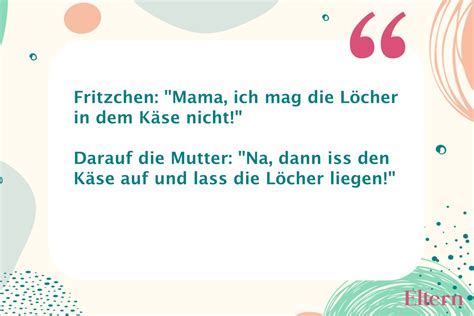 “

Fritzchen: "Mama, ich mag die Löcher in dem Käse nicht!"

Darauf die Mutter: "Na, dann iss den Käse auf und lass die Löcher liegen!"

Eltern